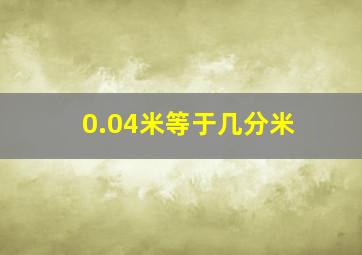 0.04米等于几分米